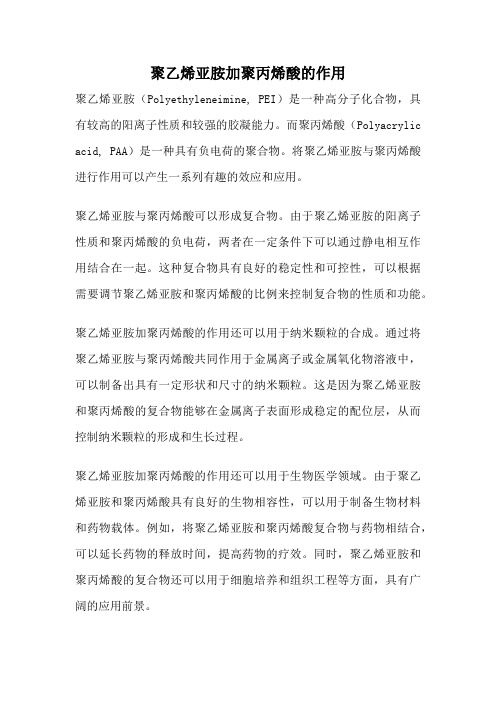 聚乙烯亚胺加聚丙烯酸的作用

聚乙烯亚胺（Polyethyleneimine, PEI）是一种高分子化合物，具有较高的阳离子性质和较强的胶凝能力。而聚丙烯酸（Polyacrylic acid, PAA）是一种具有负电荷的聚合物。将聚乙烯亚胺与聚丙烯酸进行作用可以产生一系列有趣的效应和应用。

聚乙烯亚胺与聚丙烯酸可以形成复合物。由于聚乙烯亚胺的阳离子性质和聚丙烯酸的负电荷，两者在一定条件下可以通过静电相互作用结合在一起。这种复合物具有良好的稳定性和可控性，可以根据需要调节聚乙烯亚胺和聚丙烯酸的比例来控制复合物的性质和功能。

聚乙烯亚胺加聚丙烯酸的作用还可以用于纳米颗粒的合成。通过将聚乙烯亚胺与聚丙烯酸共同作用于金属离子或金属氧化物溶液中，可以制备出具有一定形状和尺寸的纳米颗粒。这是因为聚乙烯亚胺和聚丙烯酸的复合物能够在金属离子表面形成稳定的配位层，从而控制纳米颗粒的形成和生长过程。

聚乙烯亚胺加聚丙烯酸的作用还可以用于生物医学领域。由于聚乙烯亚胺和聚丙烯酸具有良好的生物相容性，可以用于制备生物材料和药物载体。例如，将聚乙烯亚胺和聚丙烯酸复合物与药物相结合，可以延长药物的释放时间，提高药物的疗效。同时，聚乙烯亚胺和聚丙烯酸的复合物还可以用于细胞培养和组织工程等方面，具有广阔的应用前景。